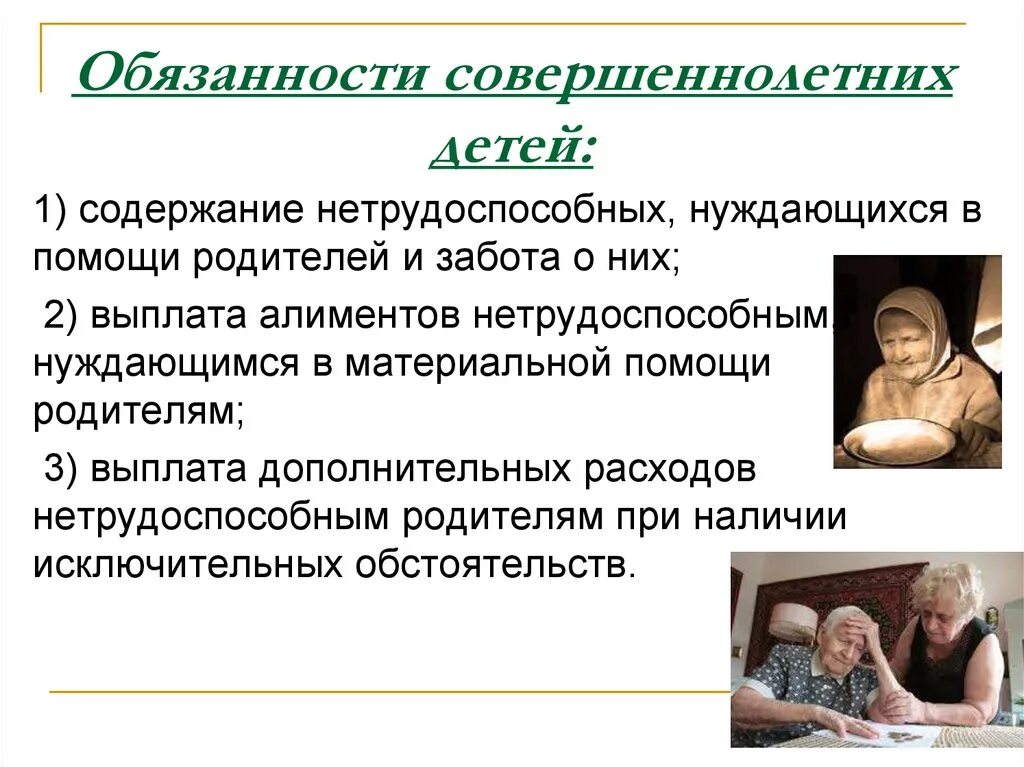 Обязанности совершеннолетних детей:

1) содержание нетрудоспособных, нуждающихся в помощи родителей и забота о них;

2) выплата алиментов нетрудоспособным, нуждающимся в материальной помощи родителям;

3) выплата дополнительных расходов нетрудоспособным родителям при наличии исключительных обстоятельств.